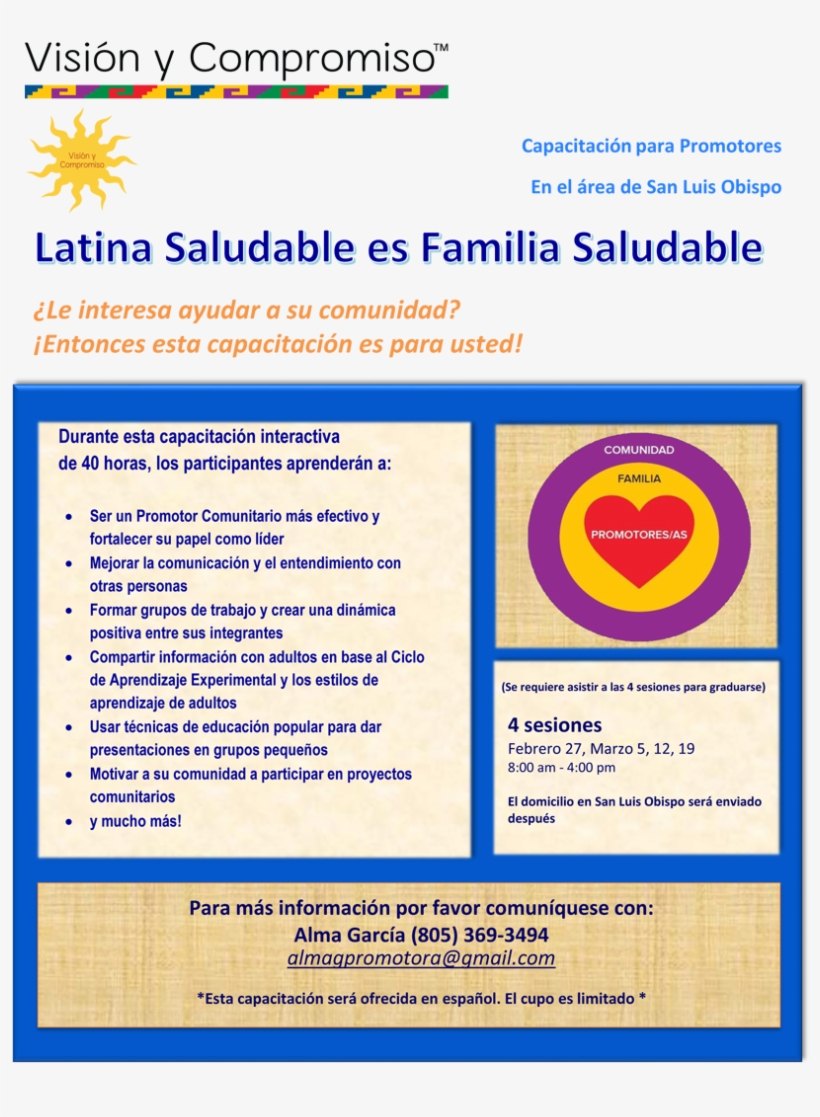 Visión y Compromiso™

Visión y Compromiso

Capacitación para Promotores

En el área de San Luis Obispo

Latina Saludable es Familia Saludable

¿Le interesa ayudar a su comunidad?
¡Entonces esta capacitación es para usted!

Durante esta capacitación interactiva de 40 horas, los participantes aprenderán a:

- Ser un Promotor Comunitario más efectivo y fortalecer su papel como líder
- Mejorar la comunicación y el entendimiento con otras personas
- Formar grupos de trabajo y crear una dinámica positiva entre sus integrantes
- Compartir información con adultos en base al Ciclo de Aprendizaje Experimental y los estilos de aprendizaje de adultos
- Usar técnicas de educación popular para dar presentaciones en grupos pequeños
- Motivar a su comunidad a participar en proyectos comunitarios
- y mucho más!

COMUNIDAD
FAMILIA
PROMOTORES/AS

(Se requiere asistir a las 4 sesiones para graduarse)

4 sesiones
Febrero 27, Marzo 5, 12, 19
8:00 am - 4:00 pm

El domicilio en San Luis Obispo será enviado después

Para más información por favor comuníquese con:
Alma García (805) 369-3494
almagpromotora@gmail.com

*Esta capacitación será ofrecida en español. El cupo es limitado *